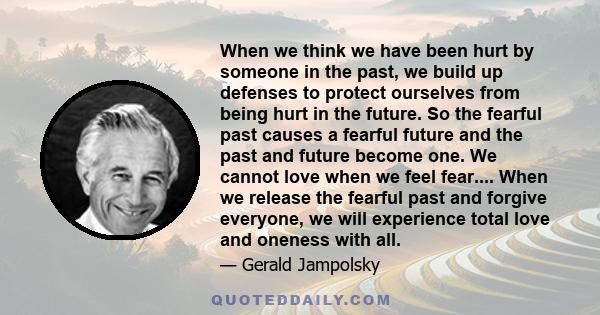 When we think we have been hurt by someone in the past, we build up defenses to protect ourselves from being hurt in the future. So the fearful past causes a fearful future and the past and future become one. We cannot love when we feel fear.... When we release the fearful past and forgive everyone, we will experience total love and oneness with all.

— Gerald Jampolsky

QUOTEDDAILY.COM